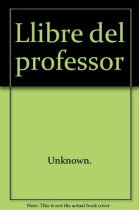 Llibre del professor

Unknown.

Note: This is not the actual book cover